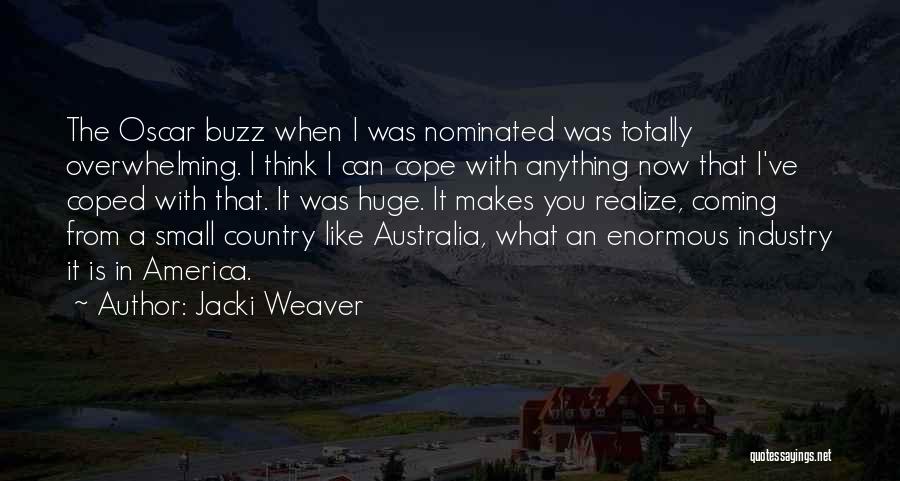 The Oscar buzz when I was nominated was totally overwhelming. I think I can cope with anything now that I've coped with that. It was huge. It makes you realize, coming from a small country like Australia, what an enormous industry it is in America.

~ Author: Jacki Weaver

quotessayings.net